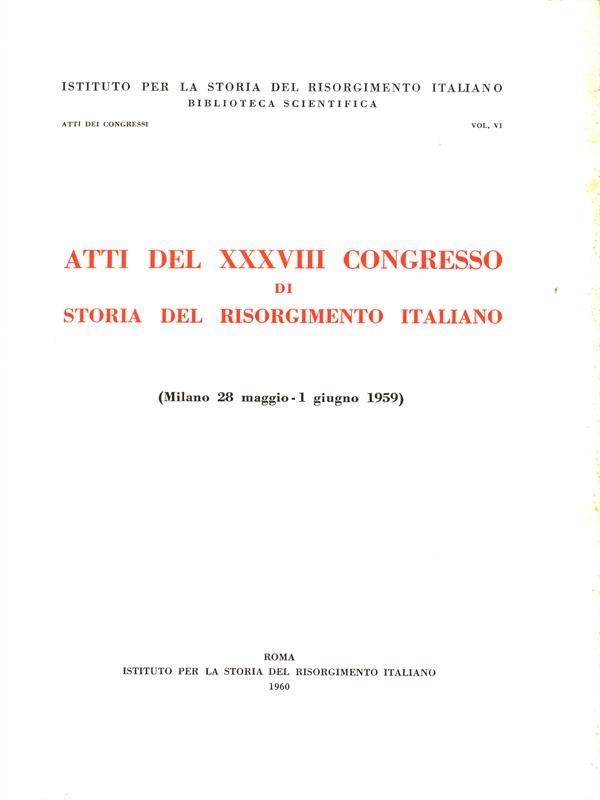 ISTITUTO PER LA STORIA DEL RISORGIMENTO ITALIANO
BIBLIOTECA SCIENTIFICA

ATTI DEI CONGRESSI

VOL. VI

ATTI DEL XXXVIII CONGRESSO
DI
STORIA DEL RISORGIMENTO ITALIANO

(Milano 28 maggio - 1 giugno 1959)

ROMA
ISTITUTO PER LA STORIA DEL RISORGIMENTO ITALIANO
1960